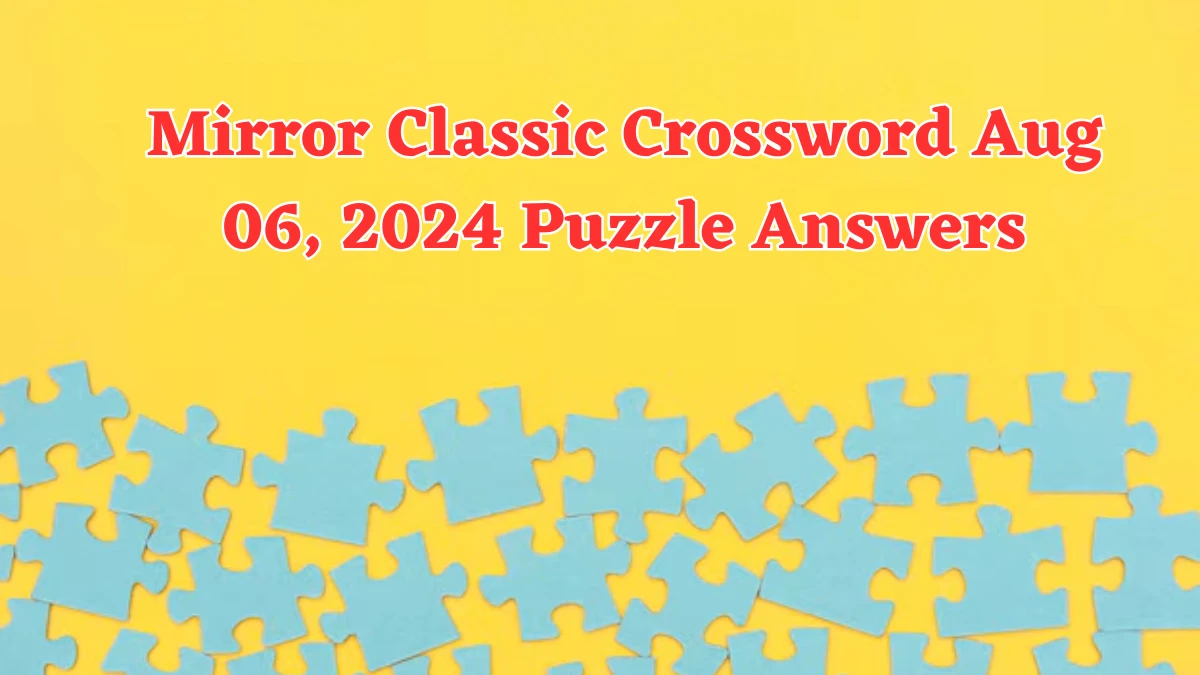 Mirror Classic Crossword Aug 06, 2024 Puzzle Answers